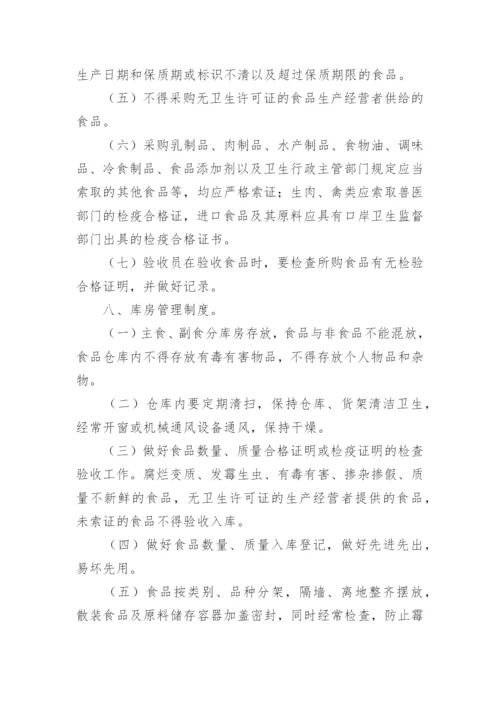 生产日期和保质期或标识不清以及超过保质期限的食品。

（五）不得采购无卫生许可证的食品生产经营者供给的食品。

（六）采购乳制品、肉制品、水产制品、食物油、调味品、冷食制品、食品添加剂以及卫生行政主管部门规定应当索取的其他食品等，均应严格索证；生肉、禽类应索取兽医部门的检疫合格证，进口食品及其原料应具有口岸卫生监督部门出具的检疫合格证书。

（七）验收员在验收食品时，要检查所购食品有无检验合格证明，并做好记录。

八、库房管理制度。

（一）主食、副食分库房存放，食品与非食品不能混放，食品仓库内不得存放有毒有害物品，不得存放个人物品和杂物。

（二）仓库内要定期清扫，保持仓库、货架清洁卫生，经常开窗或机械通风设备通风，保持干燥。

（三）做好食品数量、质量合格证明或检疫证明的检查验收工作。腐烂变质、发霉生虫、有毒有害、掺杂掺假、质量不新鲜的食品，无卫生许可证的生产经营者提供的食品，未索证的食品不得验收入库。

（四）做好食品数量、质量入库登记，做好先进先出，易坏先用。

（五）食品按类别、品种分架，隔墙、离地整齐摆放，散装食品及原料储存容器加盖密封，同时经常检查，防止霉